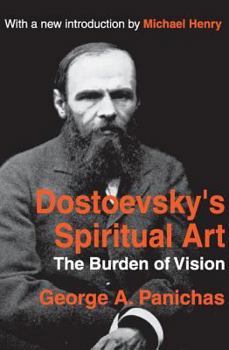 With a new introduction by Michael Henry

Dostoevsky's Spiritual Art

The Burden of Vision

George A. Panichas